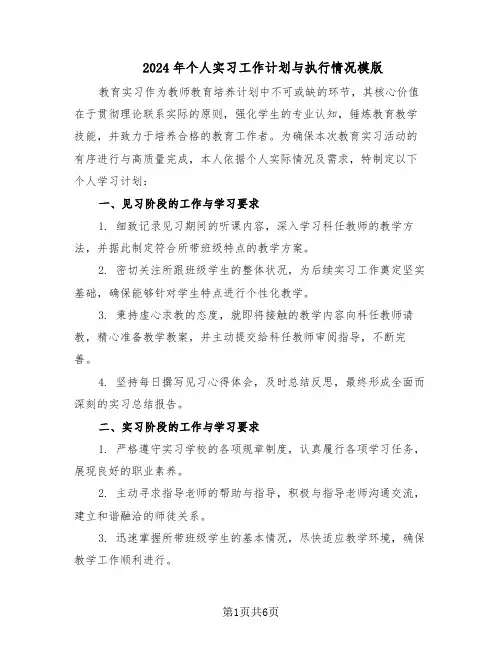 2024年个人实习工作计划与执行情况模版

教育实习作为教师教育培养计划中不可或缺的环节，其核心价值在于贯彻理论联系实际的原则，强化学生的专业认知，锤炼教育教学技能，并致力于培养合格的教育工作者。为确保本次教育实习活动的有序进行与高质量完成，本人依据个人实际情况及需求，特制定以下个人学习计划：

一、见习阶段的工作与学习要求

1. 细致记录见习期间的听课内容，深入学习科任教师的教学方法，并据此制定符合所带班级特点的教学方案。

2. 密切关注所跟班级学生的整体状况，为后续实习工作奠定坚实基础，确保能够针对学生特点进行个性化教学。

3. 秉持虚心求教的态度，就即将接触的教学内容向科任教师请教，精心准备教学教案，并主动提交给科任教师审阅指导，不断完善。

4. 坚持每日撰写见习心得体会，及时总结反思，最终形成全面而深刻的实习总结报告。

二、实习阶段的工作与学习要求

1. 严格遵守实习学校的各项规章制度，认真履行各项学习任务，展现良好的职业素养。

2. 主动寻求指导老师的帮助与指导，积极与指导老师沟通交流，建立和谐融洽的师徒关系。

3. 迅速掌握所带班级学生的基本情况，尽快适应教学环境，确保教学工作顺利进行。

第1页共6页